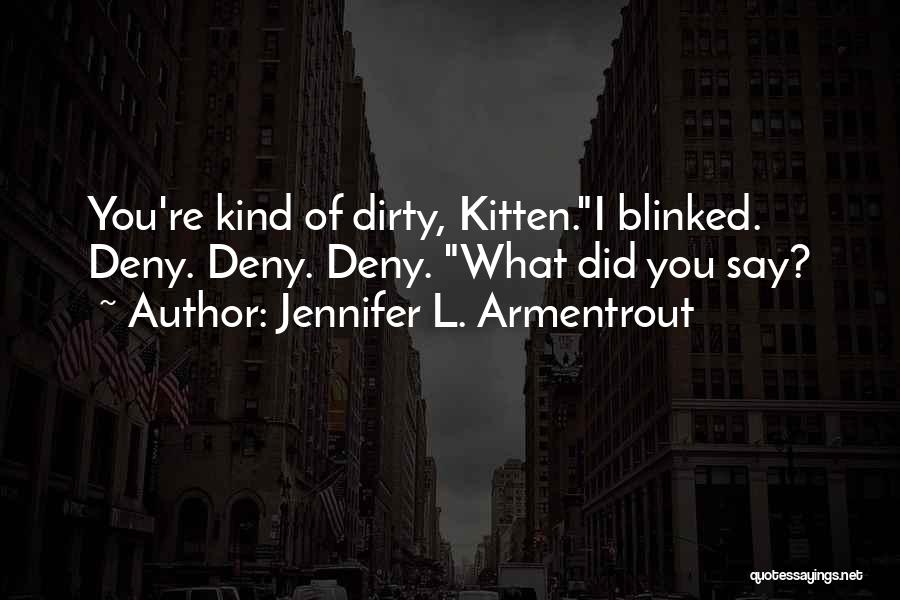 You're kind of dirty, Kitten."I blinked. Deny. Deny. Deny. "What did you say?
~ Author: Jennifer L. Armentrout

quotessayings.net